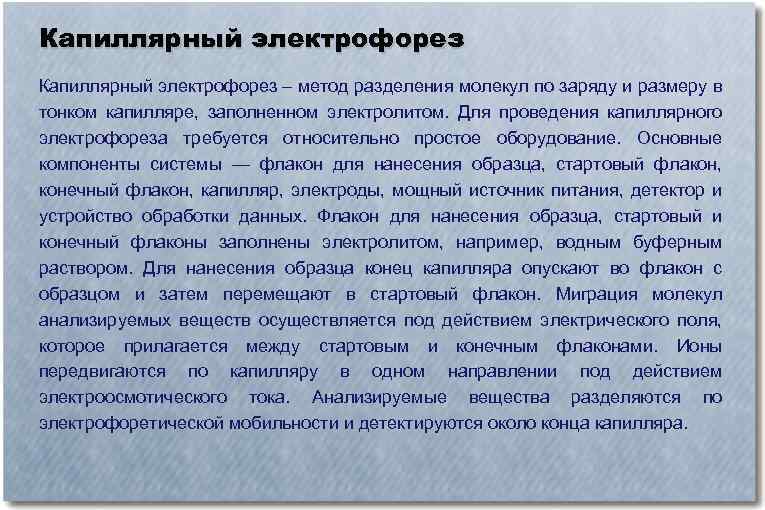 Капиллярный электрофорез

Капиллярный электрофорез – метод разделения молекул по заряду и размеру в тонком капилляре, заполненном электролитом. Для проведения капиллярного электрофореза требуется относительно простое оборудование. Основные компоненты системы — флакон для нанесения образца, стартовый флакон, конечный флакон, капилляр, электроды, мощный источник питания, детектор и устройство обработки данных. Флакон для нанесения образца, стартовый и конечный флаконы заполнены электролитом, например, водным буферным раствором. Для нанесения образца конец капилляра опускают во флакон с образцом и затем перемещают в стартовый флакон. Миграция молекул анализируемых веществ осуществляется под действием электрического поля, которое прилагается между стартовым и конечным флаконами. Ионы передвигаются по капилляру в одном направлении под действием электроосмотического тока. Анализируемые вещества разделяются по электрофоретической мобильности и детектируются около конца капилляра.